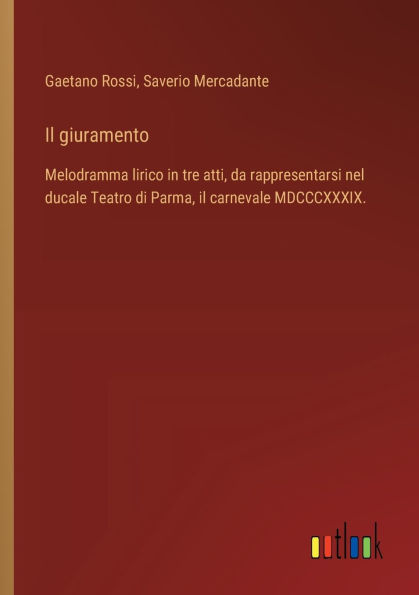 Gaetano Rossi, Saverio Mercadante

Il giuramento

Melodramma lirico in tre atti, da rappresentarsi nel ducale Teatro di Parma, il carnevale MDCCCXXXIX.

outlook